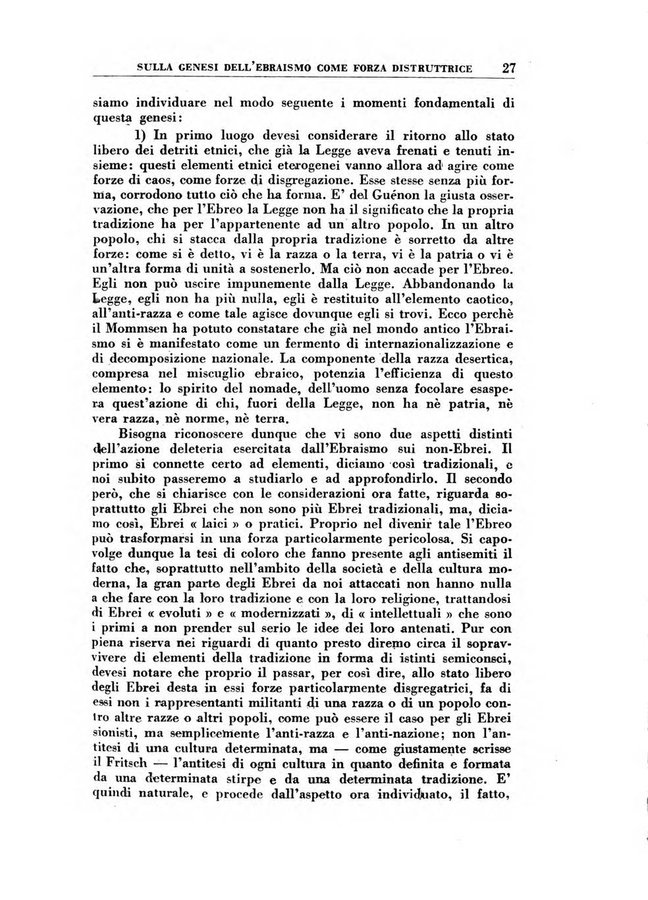 SULLA GENESI DELL'EBRAISMO COME FORZA DISTRUTTRICE 27

siamo individuare nel modo seguente i momenti fondamentali di questa genesi:

1) In primo luogo devesi considerare il ritorno allo stato libero dei detriti etnici, che già la Legge aveva frenati e tenuti insieme: questi elementi etnici eterogenei vanno allora ad agire come forze di caos, come forze di disgregazione. Esse stesse senza più forma, corrodono tutto ciò che ha forma. E' del Guénon la giusta osservazione, che per l'Ebreo la Legge non ha il significato che la propria tradizione ha per l'appartenente ad un altro popolo. In un altro popolo, chi si stacca dalla propria tradizione è sorretto da altre forze: come si è detto, vi è la razza o la terra, vi è la patria o vi è un'altra forma di unità a sostenerlo. Ma ciò non accade per l'Ebreo. Egli non può uscire impunemente dalla Legge. Abbandonando la Legge, egli non ha più nulla, egli è restituito all'elemento caotico, all'anti-razza e come tale agisce dovunque egli si trovi. Ecco perchè il Mommsen ha potuto constatare che già nel mondo antico l'Ebraismo si è manifestato come un fermento di internazionalizzazione e di decomposizione nazionale. La componente della razza desertica, compresa nel miscuglio ebraico, potenzia l'efficienza di questo elemento: lo spirito del nomade, dell'uomo senza focolare esaspera quest'azione di chi, fuori della Legge, non ha nè patria, nè vera razza, nè norme, nè terra.

Bisogna riconoscere dunque che vi sono due aspetti distinti dell'azione deleteria esercitata dall'Ebraismo sui non-Ebrei. Il primo si connette certo ad elementi, diciamo così tradizionali, e noi subito passeremo a studiarlo e ad approfondirlo. Il secondo però, che si chiarisce con le considerazioni ora fatte, riguarda soprattutto gli Ebrei che non sono più Ebrei tradizionali, ma, diciamo così, Ebrei « laici » o pratici. Proprio nel divenir tale l'Ebreo può trasformarsi in una forza particolarmente pericolosa. Si capovolge dunque la tesi di coloro che fanno presente agli antisemiti il fatto che, soprattutto nell'ambito della società e della cultura moderna, la gran parte degli Ebrei da noi attaccati non hanno nulla a che fare con la loro tradizione e con la loro religione, trattandosi di Ebrei « evoluti » e « modernizzati », di « intellettuali » che sono i primi a non prender sul serio le idee dei loro antenati. Pur con piena riserva nei riguardi di quanto presto diremo circa il sopravvivere di elementi della tradizione in forma di istinti semiconsci, devesi notare che proprio il passar, per così dire, allo stato libero degli Ebrei desta in essi forze particolarmente disgregatrici, fa di essi non i rappresentanti militanti di una razza o di un popolo contro altre razze o altri popoli, come può essere il caso per gli Ebrei sionisti, ma semplicemente l'anti-razza e l'anti-nazione; non l'antitesi di una cultura determinata, ma — come giustamente scrisse il Fritsch — l'antitesi di ogni cultura in quanto definita e formata da una determinata stirpe e da una determinata tradizione. E' quindi naturale, e procede dall'aspetto ora individuato, il fatto,